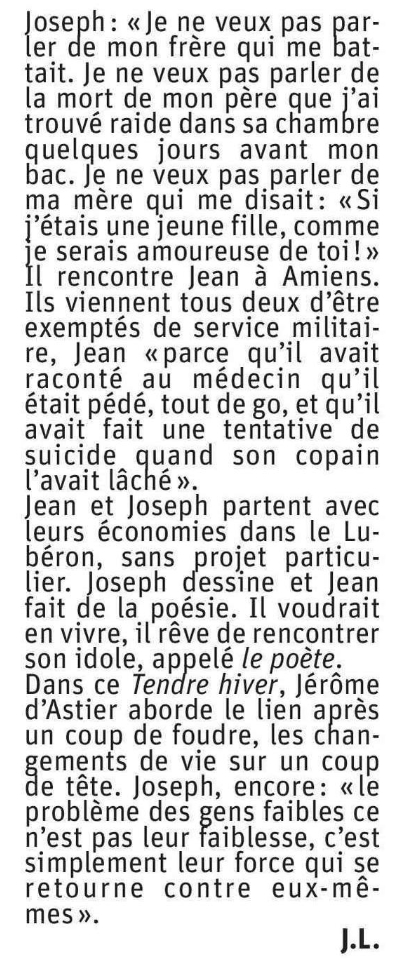 Joseph : « Je ne veux pas parler de mon frère qui me battait. Je ne veux pas parler de la mort de mon père que j'ai trouvé raide dans sa chambre quelques jours avant mon bac. Je ne veux pas parler de ma mère qui me disait : « Si j'étais une jeune fille, comme je serais amoureuse de toi ! »
Il rencontre Jean à Amiens. Ils viennent tous deux d'être exemptés de service militaire, Jean « parce qu'il avait raconté au médecin qu'il était pédé, tout de go, et qu'il avait fait une tentative de suicide quand son copain l'avait lâché ».
Jean et Joseph partent avec leurs économies dans le Lubéron, sans projet particulier. Joseph dessine et Jean fait de la poésie. Il voudrait en vivre, il rêve de rencontrer son idole, appelé le poète.
Dans ce Tendre hiver, Jérôme d'Astier aborde le lien après un coup de foudre, les changements de vie sur un coup de tête. Joseph, encore : « le problème des gens faibles ce n'est pas leur faiblesse, c'est simplement leur force qui se retourne contre eux-mêmes ».
J.L.